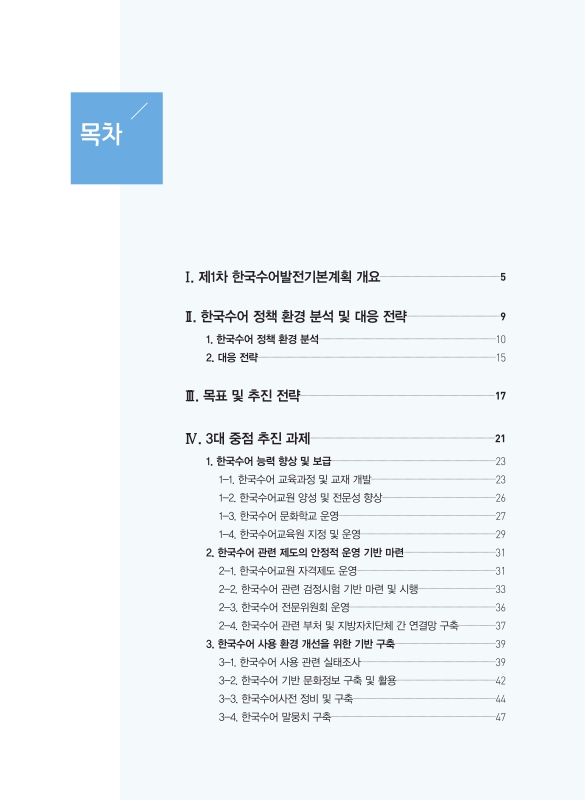 목차

Ⅰ. 제1차 한국수어발전기본계획 개요 5

Ⅱ. 한국수어 정책 환경 분석 및 대응 전략 9
1. 한국수어 정책 환경 분석 10
2. 대응 전략 15

Ⅲ. 목표 및 추진 전략 17

Ⅳ. 3대 중점 추진 과제 21
1. 한국수어 능력 향상 및 보급 23
1-1. 한국수어 교육과정 및 교재 개발 23
1-2. 한국수어교원 양성 및 전문성 향상 26
1-3. 한국수어 문화학교 운영 27
1-4. 한국수어교육원 지정 및 운영 29
2. 한국수어 관련 제도의 안정적 운영 기반 마련 31
2-1. 한국수어교원 자격제도 운영 31
2-2. 한국수어 관련 검정시험 기반 마련 및 시행 33
2-3. 한국수어 전문위원회 운영 36
2-4. 한국수어 관련 부처 및 지방자치단체 간 연결망 구축 37
3. 한국수어 사용 환경 개선을 위한 기반 구축 39
3-1. 한국수어 사용 관련 실태조사 39
3-2. 한국수어 기반 문화정보 구축 및 활용 42
3-3. 한국수어사전 정비 및 구축 44
3-4. 한국수어 말뭉치 구축 47